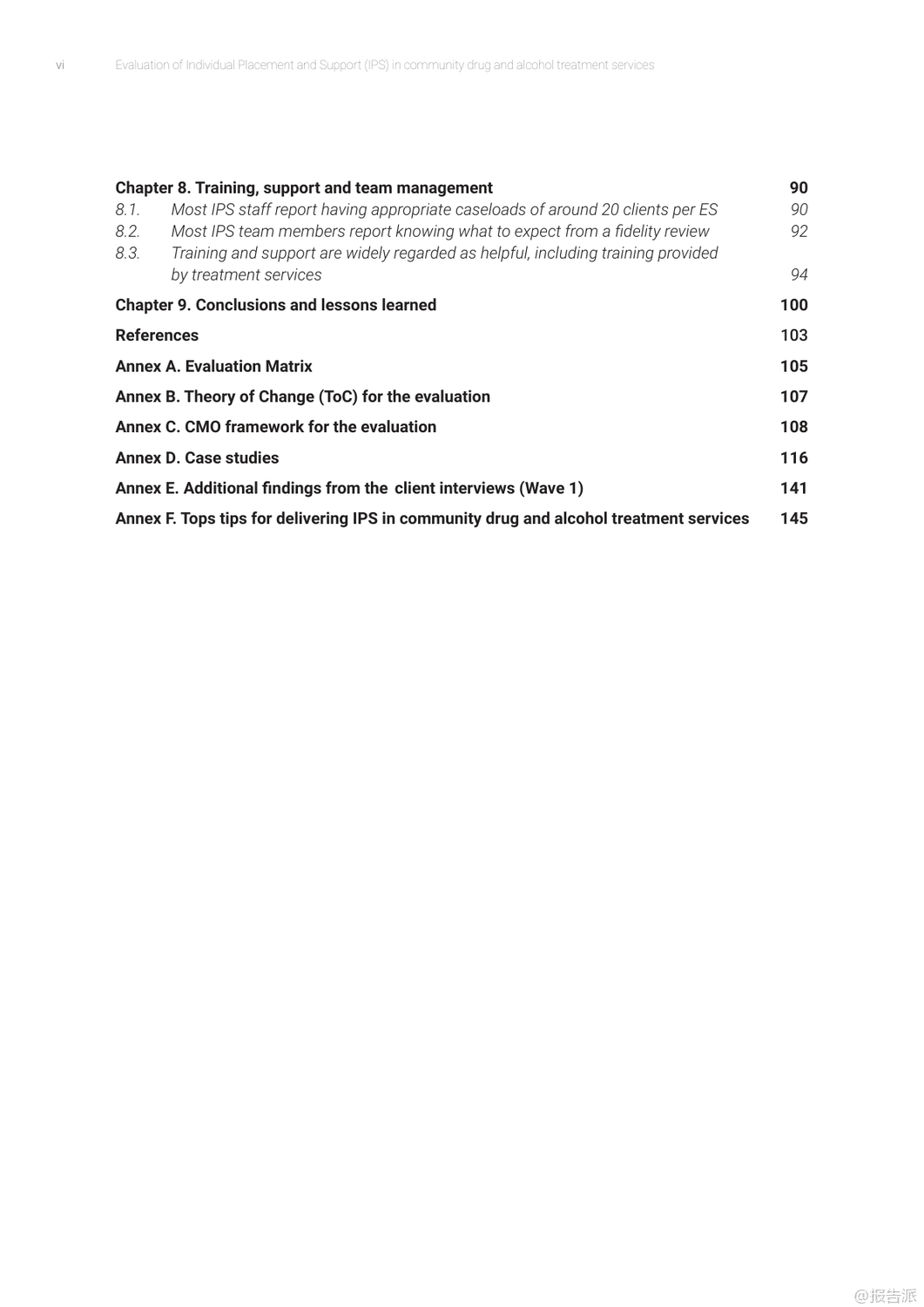 vi Evaluation of Individual Placement and Support (IPS) in community drug and alcohol treatment services

Chapter 8. Training, support and team management 90
8.1. Most IPS staff report having appropriate caseloads of around 20 clients per ES 90
8.2. Most IPS team members report knowing what to expect from a fidelity review 92
8.3. Training and support are widely regarded as helpful, including training provided by treatment services 94

Chapter 9. Conclusions and lessons learned 100

References 103

Annex A. Evaluation Matrix 105

Annex B. Theory of Change (ToC) for the evaluation 107

Annex C. CMO framework for the evaluation 108

Annex D. Case studies 116

Annex E. Additional findings from the client interviews (Wave 1) 141

Annex F. Tops tips for delivering IPS in community drug and alcohol treatment services 145

@报告派